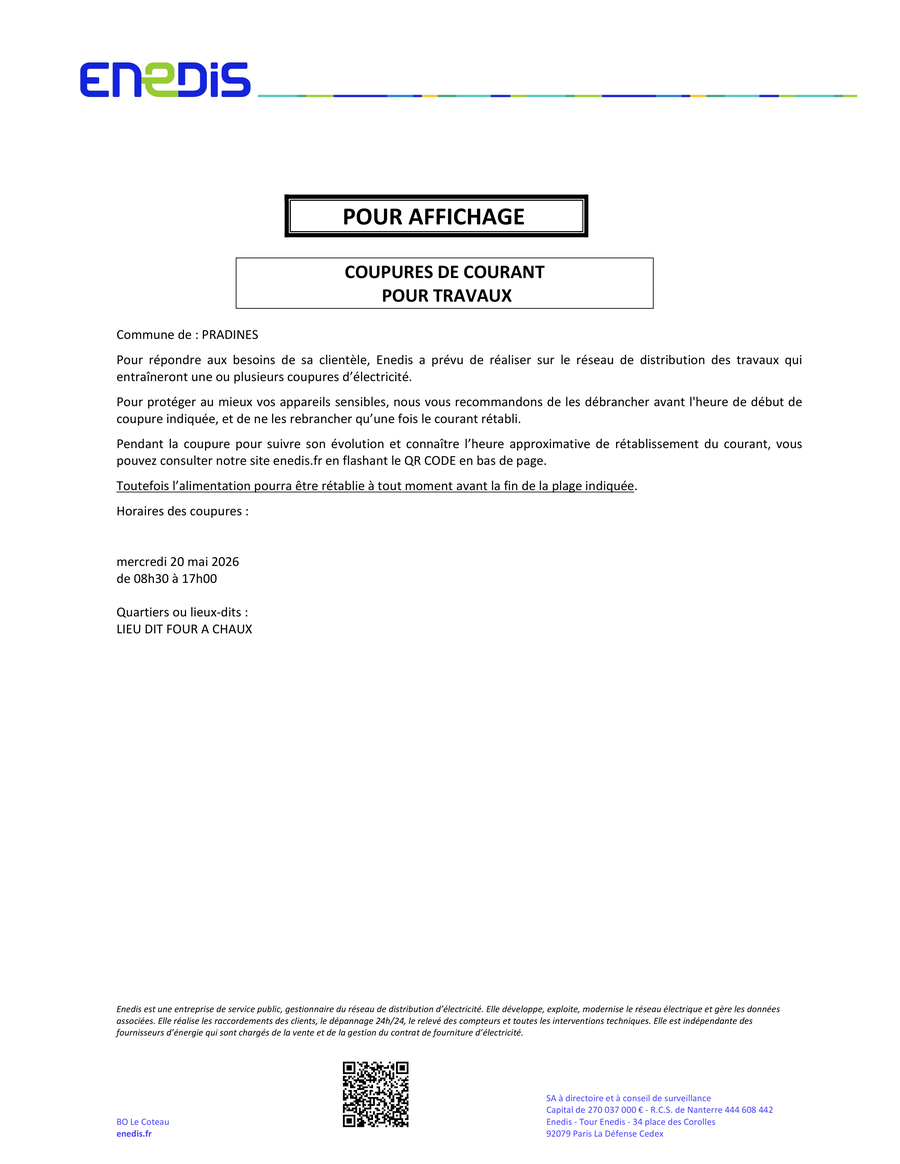 ENEDIS

POUR AFFICHAGE

COUPURES DE COURANT
POUR TRAVAUX

Commune de : PRADINES

Pour répondre aux besoins de sa clientèle, Enedis a prévu de réaliser sur le réseau de distribution des travaux qui entraîneront une ou plusieurs coupures d'électricité.

Pour protéger au mieux vos appareils sensibles, nous vous recommandons de les débrancher avant l'heure de début de coupure indiquée, et de ne les rebrancher qu'une fois le courant rétabli.

Pendant la coupure pour suivre son évolution et connaître l'heure approximative de rétablissement du courant, vous pouvez consulter notre site enedis.fr en flashant le QR CODE en bas de page.

Toutefois l'alimentation pourra être rétablie à tout moment avant la fin de la plage indiquée.

Horaires des coupures :

mercredi 20 mai 2026
de 08h30 à 17h00

Quartiers ou lieux-dits :
LIEU DIT FOUR A CHAUX

Enedis est une entreprise de service public, gestionnaire du réseau de distribution d'électricité. Elle développe, exploite, modernise le réseau électrique et gère les données associées. Elle réalise les raccordements des clients, le dépannage 24h/24, le relevé des compteurs et toutes les interventions techniques. Elle est indépendante des fournisseurs d'énergie qui sont chargés de la vente et de la gestion du contrat de fourniture d'électricité.

BO Le Coteau
enedis.fr

SA à directoire et à conseil de surveillance
Capital de 270 037 000 € - R.C.S. de Nanterre 444 608 442
Enedis - Tour Enedis - 34 place des Corolles
92079 Paris La Défense Cedex